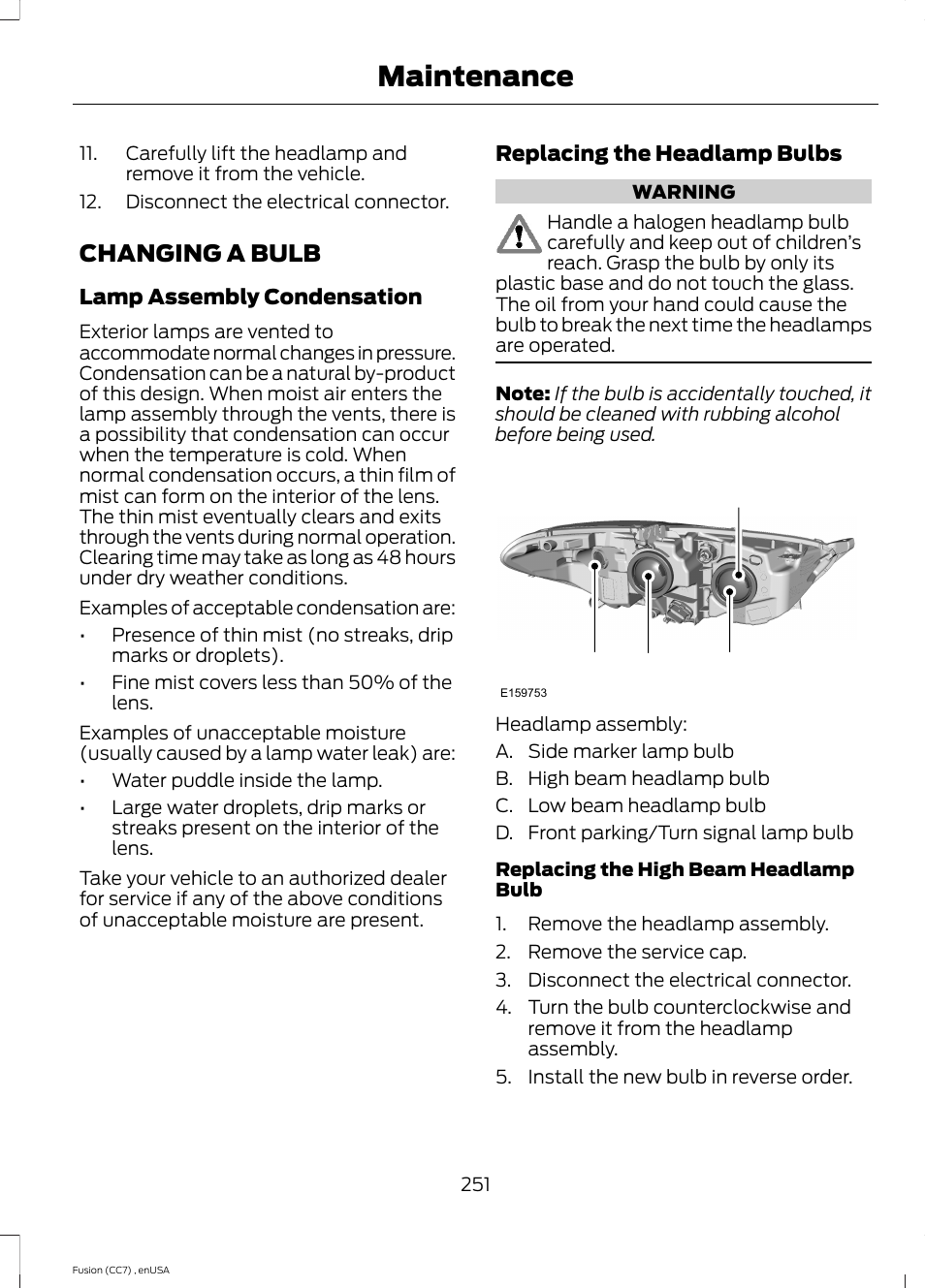 Maintenance

11. Carefully lift the headlamp and remove it from the vehicle.

12. Disconnect the electrical connector.

CHANGING A BULB

Lamp Assembly Condensation

Exterior lamps are vented to accommodate normal changes in pressure. Condensation can be a natural by-product of this design. When moist air enters the lamp assembly through the vents, there is a possibility that condensation can occur when the temperature is cold. When normal condensation occurs, a thin film of mist can form on the interior of the lens. The thin mist eventually clears and exits through the vents during normal operation. Clearing time may take as long as 48 hours under dry weather conditions.

Examples of acceptable condensation are:

• Presence of thin mist (no streaks, drip marks or droplets).

• Fine mist covers less than 50% of the lens.

Examples of unacceptable moisture (usually caused by a lamp water leak) are:

• Water puddle inside the lamp.

• Large water droplets, drip marks or streaks present on the interior of the lens.

Take your vehicle to an authorized dealer for service if any of the above conditions of unacceptable moisture are present.

Replacing the Headlamp Bulbs

WARNING

Handle a halogen headlamp bulb carefully and keep out of children's reach. Grasp the bulb by only its plastic base and do not touch the glass. The oil from your hand could cause the bulb to break the next time the headlamps are operated.

Note: If the bulb is accidentally touched, it should be cleaned with rubbing alcohol before being used.

E159753

Headlamp assembly:

A. Side marker lamp bulb

B. High beam headlamp bulb

C. Low beam headlamp bulb

D. Front parking/Turn signal lamp bulb

Replacing the High Beam Headlamp Bulb

1. Remove the headlamp assembly.

2. Remove the service cap.

3. Disconnect the electrical connector.

4. Turn the bulb counterclockwise and remove it from the headlamp assembly.

5. Install the new bulb in reverse order.

251

Fusion (CC7) , enUSA